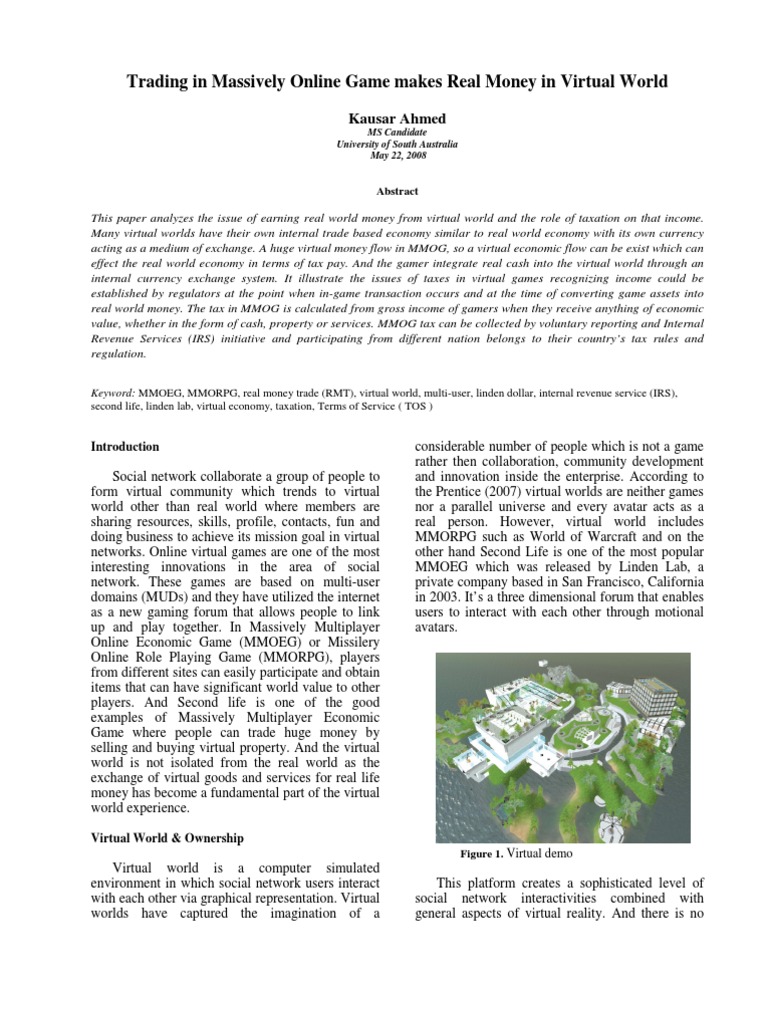 Trading in Massively Online Game makes Real Money in Virtual World

Kausar Ahmed
MS Candidate
University of South Australia
May 22, 2008

Abstract

This paper analyzes the issue of earning real world money from virtual world and the role of taxation on that income. Many virtual worlds have their own internal trade based economy similar to real world economy with its own currency acting as a medium of exchange. A huge virtual money flow in MMOG, so a virtual economic flow can be exist which can effect the real world economy in terms of tax pay. And the gamer integrate real cash into the virtual world through an internal currency exchange system. It illustrate the issues of taxes in virtual games recognizing income could be established by regulators at the point when in-game transaction occurs and at the time of converting game assets into real world money. The tax in MMOG is calculated from gross income of gamers when they receive anything of economic value, whether in the form of cash, property or services. MMOG tax can be collected by voluntary reporting and Internal Revenue Services (IRS) initiative and participating from different nation belongs to their country's tax rules and regulation.

Keyword: MMOEG, MMORPG, real money trade (RMT), virtual world, multi-user, linden dollar, internal revenue service (IRS), second life, linden lab, virtual economy, taxation, Terms of Service ( TOS )

Introduction

Social network collaborate a group of people to form virtual community which trends to virtual world other than real world where members are sharing resources, skills, profile, contacts, fun and doing business to achieve its mission goal in virtual networks. Online virtual games are one of the most interesting innovations in the area of social network. These games are based on multi-user domains (MUDs) and they have utilized the internet as a new gaming forum that allows people to link up and play together. In Massively Multiplayer Online Economic Game (MMOEG) or Missilery Online Role Playing Game (MMORPG), players from different sites can easily participate and obtain items that can have significant world value to other players. And Second life is one of the good examples of Massively Multiplayer Economic Game where people can trade huge money by selling and buying virtual property. And the virtual world is not isolated from the real world as the exchange of virtual goods and services for real life money has become a fundamental part of the virtual world experience.

Virtual World & Ownership

Virtual world is a computer simulated environment in which social network users interact with each other via graphical representation. Virtual worlds have captured the imagination of a considerable number of people which is not a game rather then collaboration, community development and innovation inside the enterprise. According to the Prentice (2007) virtual worlds are neither games nor a parallel universe and every avatar acts as a real person. However, virtual world includes MMORPG such as World of Warcraft and on the other hand Second Life is one of the most popular MMOEG which was released by Linden Lab, a private company based in San Francisco, California in 2003. It's a three dimensional forum that enables users to interact with each other through motional avatars.

Figure 1. Virtual demo

This platform creates a sophisticated level of social network interactivities combined with general aspects of virtual reality. And there is no